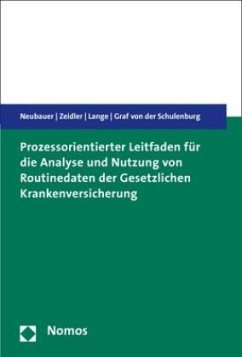 Neubauer | Zeidler | Lange | Graf von der Schulenburg

Prozessorientierter Leitfaden für die Analyse und Nutzung von Routinedaten der Gesetzlichen Krankenversicherung

Nomos